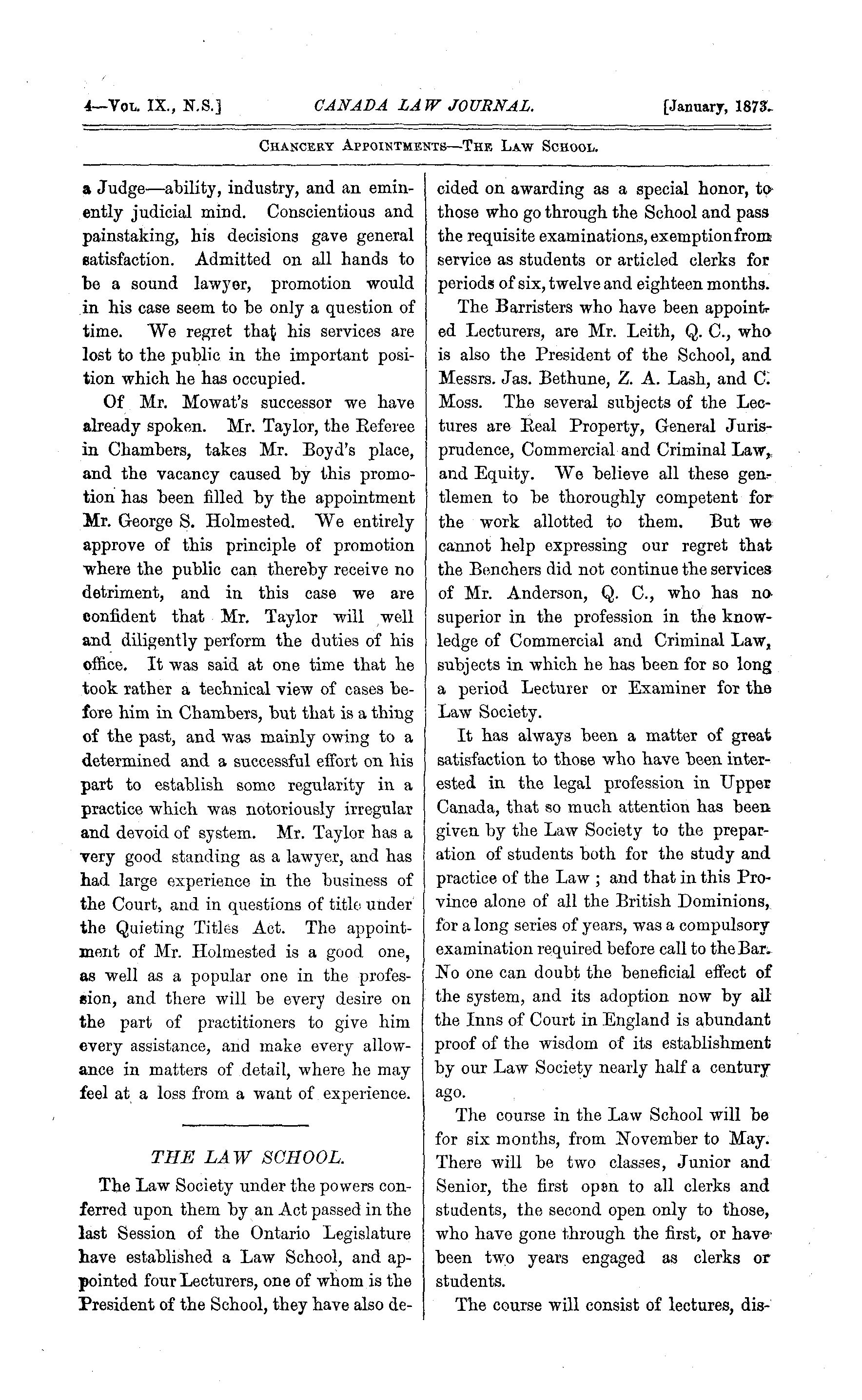 4—Vol. IX., N.S.] CANADA LAW JOURNAL. [January, 1873.

Chancery Appointments—The Law School.

a Judge—ability, industry, and an eminently judicial mind. Conscientious and painstaking, his decisions gave general satisfaction. Admitted on all hands to be a sound lawyer, promotion would in his case seem to be only a question of time. We regret that his services are lost to the public in the important position which he has occupied.

Of Mr. Mowat's successor we have already spoken. Mr. Taylor, the Referee in Chambers, takes Mr. Boyd's place, and the vacancy caused by this promotion has been filled by the appointment Mr. George S. Holmested. We entirely approve of this principle of promotion where the public can thereby receive no detriment, and in this case we are confident that Mr. Taylor will well and diligently perform the duties of his office. It was said at one time that he took rather a technical view of cases before him in Chambers, but that is a thing of the past, and was mainly owing to a determined and a successful effort on his part to establish some regularity in a practice which was notoriously irregular and devoid of system. Mr. Taylor has a very good standing as a lawyer, and has had large experience in the business of the Court, and in questions of title under the Quieting Titles Act. The appointment of Mr. Holmested is a good one, as well as a popular one in the profession, and there will be every desire on the part of practitioners to give him every assistance, and make every allowance in matters of detail, where he may feel at a loss from a want of experience.

THE LAW SCHOOL.

The Law Society under the powers conferred upon them by an Act passed in the last Session of the Ontario Legislature have established a Law School, and appointed four Lecturers, one of whom is the President of the School, they have also decided on awarding as a special honor, to those who go through the School and pass the requisite examinations, exemption from service as students or articled clerks for periods of six, twelve and eighteen months.

The Barristers who have been appointed Lecturers, are Mr. Leith, Q. C., who is also the President of the School, and Messrs. Jas. Bethune, Z. A. Lash, and C. Moss. The several subjects of the Lectures are Real Property, General Jurisprudence, Commercial and Criminal Law, and Equity. We believe all these gentlemen to be thoroughly competent for the work allotted to them. But we cannot help expressing our regret that the Benchers did not continue the services of Mr. Anderson, Q. C., who has no superior in the profession in the knowledge of Commercial and Criminal Law, subjects in which he has been for so long a period Lecturer or Examiner for the Law Society.

It has always been a matter of great satisfaction to those who have been interested in the legal profession in Upper Canada, that so much attention has been given by the Law Society to the preparation of students both for the study and practice of the Law ; and that in this Province alone of all the British Dominions, for a long series of years, was a compulsory examination required before call to the Bar. No one can doubt the beneficial effect of the system, and its adoption now by all the Inns of Court in England is abundant proof of the wisdom of its establishment by our Law Society nearly half a century ago.

The course in the Law School will be for six months, from November to May. There will be two classes, Junior and Senior, the first open to all clerks and students, the second open only to those, who have gone through the first, or have been two years engaged as clerks or students.

The course will consist of lectures, dis-